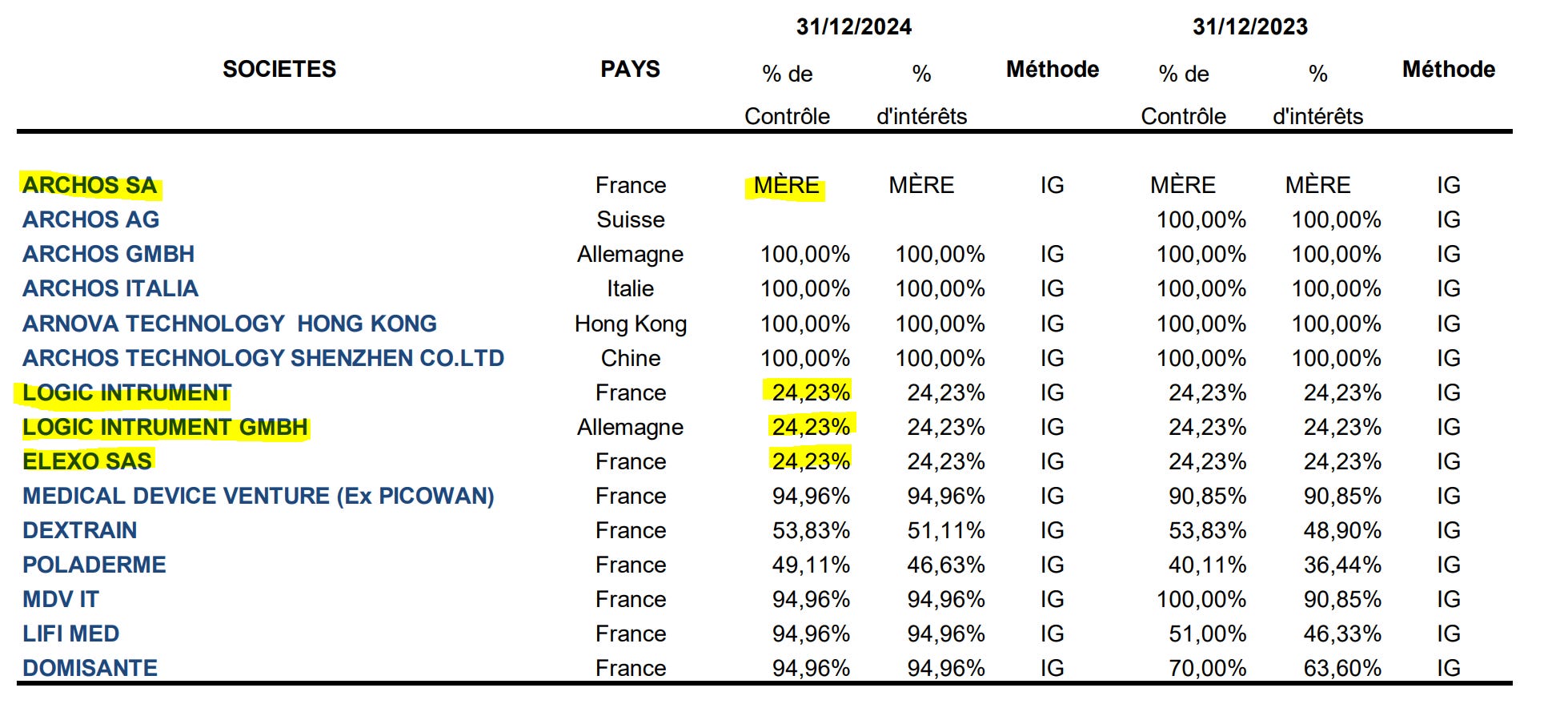 | SOCIETES | PAYS | 31/12/2024 % de Contrôle | 31/12/2024 % d'intérêts | 31/12/2024 Méthode | 31/12/2023 % de Contrôle | 31/12/2023 % d'intérêts | 31/12/2023 Méthode |
|---|---|---|---|---|---|---|---|
| ARCHOS SA | France | MÈRE | MÈRE | IG | MÈRE | MÈRE | IG |
| ARCHOS AG | Suisse | | | | 100,00% | 100,00% | IG |
| ARCHOS GMBH | Allemagne | 100,00% | 100,00% | IG | 100,00% | 100,00% | IG |
| ARCHOS ITALIA | Italie | 100,00% | 100,00% | IG | 100,00% | 100,00% | IG |
| ARNOVA TECHNOLOGY HONG KONG | Hong Kong | 100,00% | 100,00% | IG | 100,00% | 100,00% | IG |
| ARCHOS TECHNOLOGY SHENZHEN CO.LTD | Chine | 100,00% | 100,00% | IG | 100,00% | 100,00% | IG |
| LOGIC INTRUMENT | France | 24,23% | 24,23% | IG | 24,23% | 24,23% | IG |
| LOGIC INTRUMENT GMBH | Allemagne | 24,23% | 24,23% | IG | 24,23% | 24,23% | IG |
| ELEXO SAS | France | 24,23% | 24,23% | IG | 24,23% | 24,23% | IG |
| MEDICAL DEVICE VENTURE (Ex PICOWAN) | France | 94,96% | 94,96% | IG | 90,85% | 90,85% | IG |
| DEXTRAIN | France | 53,83% | 51,11% | IG | 53,83% | 48,90% | IG |
| POLADERME | France | 49,11% | 46,63% | IG | 40,11% | 36,44% | IG |
| MDV IT | France | 94,96% | 94,96% | IG | 100,00% | 90,85% | IG |
| LIFI MED | France | 94,96% | 94,96% | IG | 51,00% | 46,33% | IG |
| DOMISANTE | France | 94,96% | 94,96% | IG | 70,00% | 63,60% | IG |